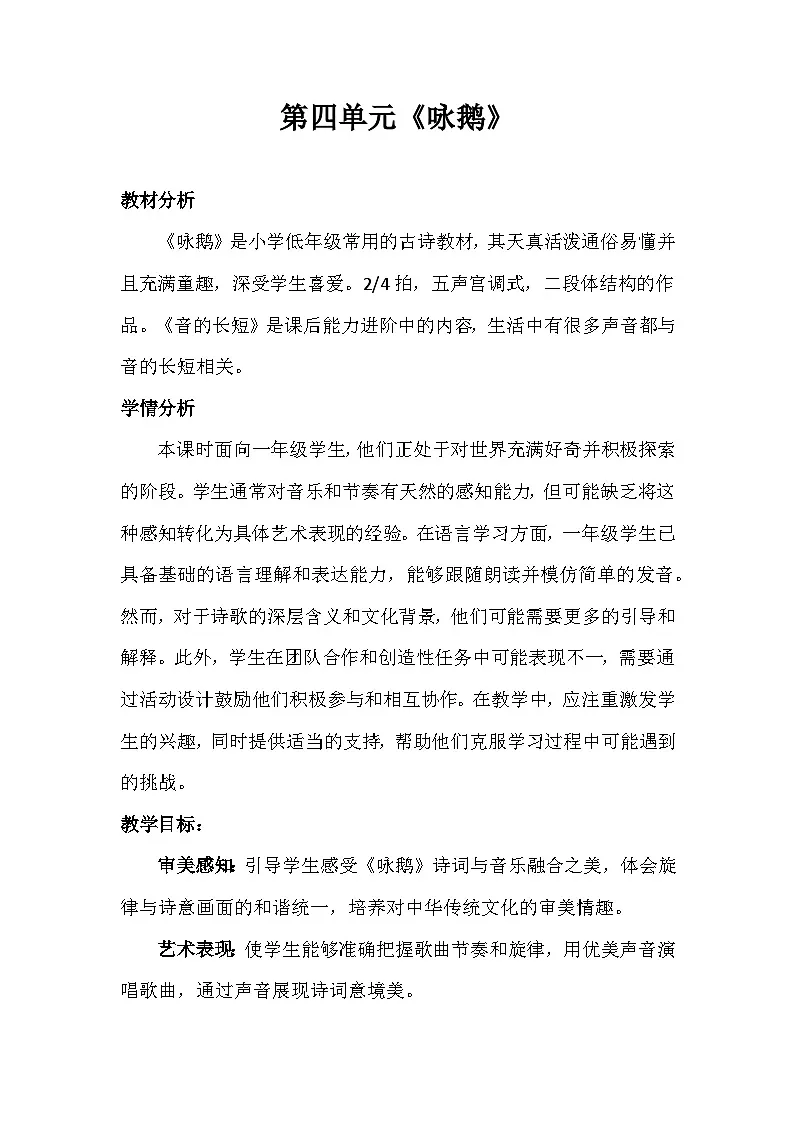 第四单元《咏鹅》

教材分析

《咏鹅》是小学低年级常用的古诗教材，其天真活泼通俗易懂并且充满童趣，深受学生喜爱。2/4拍，五声宫调式，二段体结构的作品。《音的长短》是课后能力进阶中的内容，生活中有很多声音都与音的长短相关。

学情分析

本课时面向一年级学生，他们正处于对世界充满好奇并积极探索的阶段。学生通常对音乐和节奏有天然的感知能力，但可能缺乏将这种感知转化为具体艺术表现的经验。在语言学习方面，一年级学生已具备基础的语言理解和表达能力，能够跟随朗读并模仿简单的发音。然而，对于诗歌的深层含义和文化背景，他们可能需要更多的引导和解释。此外，学生在团队合作和创造性任务中可能表现不一，需要通过活动设计鼓励他们积极参与和相互协作。在教学中，应注重激发学生的兴趣，同时提供适当的支持，帮助他们克服学习过程中可能遇到的挑战。

教学目标：

审美感知：引导学生感受《咏鹅》诗词与音乐融合之美，体会旋律与诗意画面的和谐统一，培养对中华传统文化的审美情趣。

艺术表现：使学生能够准确把握歌曲节奏和旋律，用优美声音演唱歌曲，通过声音展现诗词意境美。